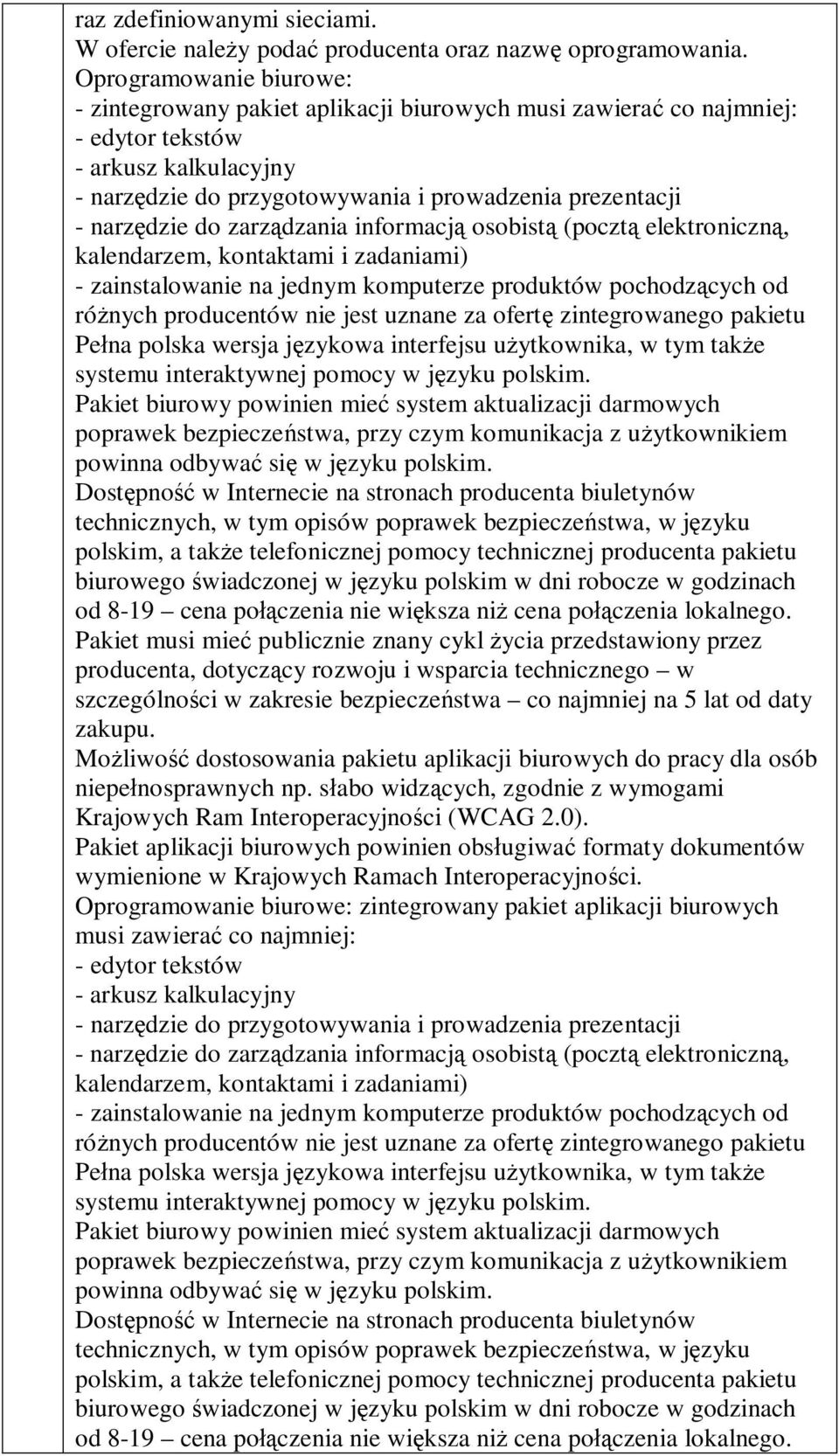 raz zdefiniowanymi sieciami.
W ofercie należy podać producenta oraz nazwę oprogramowania.
Oprogramowanie biurowe:
- zintegrowany pakiet aplikacji biurowych musi zawierać co najmniej:
- edytor tekstów
- arkusz kalkulacyjny
- narzędzie do przygotowywania i prowadzenia prezentacji
- narzędzie do zarządzania informacją osobistą (pocztą elektroniczną, kalendarzem, kontaktami i zadaniami)
- zainstalowanie na jednym komputerze produktów pochodzących od różnych producentów nie jest uznane za ofertę zintegrowanego pakietu
Pełna polska wersja językowa interfejsu użytkownika, w tym także systemu interaktywnej pomocy w języku polskim.
Pakiet biurowy powinien mieć system aktualizacji darmowych poprawek bezpieczeństwa, przy czym komunikacja z użytkownikiem powinna odbywać się w języku polskim.
Dostępność w Internecie na stronach producenta biuletynów technicznych, w tym opisów poprawek bezpieczeństwa, w języku polskim, a także telefonicznej pomocy technicznej producenta pakietu biurowego świadczonej w języku polskim w dni robocze w godzinach od 8-19 – cena połączenia nie większa niż cena połączenia lokalnego.
Pakiet musi mieć publicznie znany cykl życia przedstawiony przez producenta, dotyczący rozwoju i wsparcia technicznego – w szczególności w zakresie bezpieczeństwa – co najmniej na 5 lat od daty zakupu.
Możliwość dostosowania pakietu aplikacji biurowych do pracy dla osób niepełnosprawnych np. słabo widzących, zgodnie z wymogami Krajowych Ram Interoperacyjności (WCAG 2.0).
Pakiet aplikacji biurowych powinien obsługiwać formaty dokumentów wymienione w Krajowych Ramach Interoperacyjności.
Oprogramowanie biurowe: zintegrowany pakiet aplikacji biurowych musi zawierać co najmniej:
- edytor tekstów
- arkusz kalkulacyjny
- narzędzie do przygotowywania i prowadzenia prezentacji
- narzędzie do zarządzania informacją osobistą (pocztą elektroniczną, kalendarzem, kontaktami i zadaniami)
- zainstalowanie na jednym komputerze produktów pochodzących od różnych producentów nie jest uznane za ofertę zintegrowanego pakietu
Pełna polska wersja językowa interfejsu użytkownika, w tym także systemu interaktywnej pomocy w języku polskim.
Pakiet biurowy powinien mieć system aktualizacji darmowych poprawek bezpieczeństwa, przy czym komunikacja z użytkownikiem powinna odbywać się w języku polskim.
Dostępność w Internecie na stronach producenta biuletynów technicznych, w tym opisów poprawek bezpieczeństwa, w języku polskim, a także telefonicznej pomocy technicznej producenta pakietu biurowego świadczonej w języku polskim w dni robocze w godzinach od 8-19 – cena połączenia nie większa niż cena połączenia lokalnego.